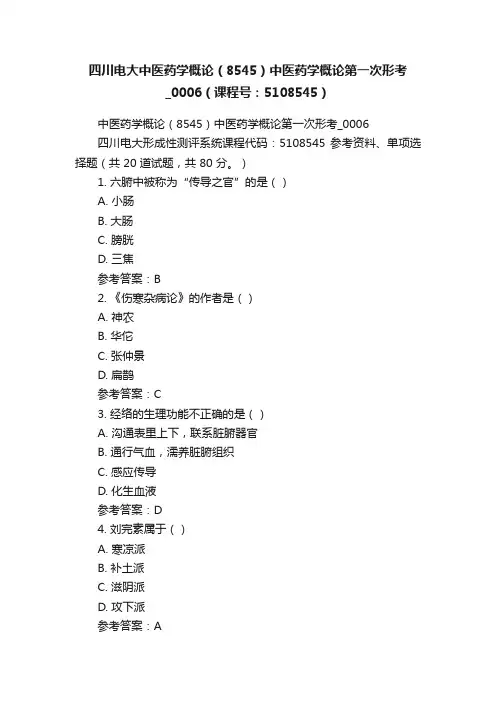 四川电大中医药学概论（8545）中医药学概论第一次形考_0006（课程号：5108545）

中医药学概论（8545）中医药学概论第一次形考_0006

四川电大形成性测评系统课程代码：5108545 参考资料、单项选择题（共 20 道试题，共 80 分。）

1. 六腑中被称为“传导之官”的是（ ）

A. 小肠

B. 大肠

C. 膀胱

D. 三焦

参考答案：B

2. 《伤寒杂病论》的作者是（ ）

A. 神农

B. 华佗

C. 张仲景

D. 扁鹊

参考答案：C

3. 经络的生理功能不正确的是（ ）

A. 沟通表里上下，联系脏腑器官

B. 通行气血，濡养脏腑组织

C. 感应传导

D. 化生血液

参考答案：D

4. 刘完素属于（ ）

A. 寒凉派

B. 补土派

C. 滋阴派

D. 攻下派

参考答案：A